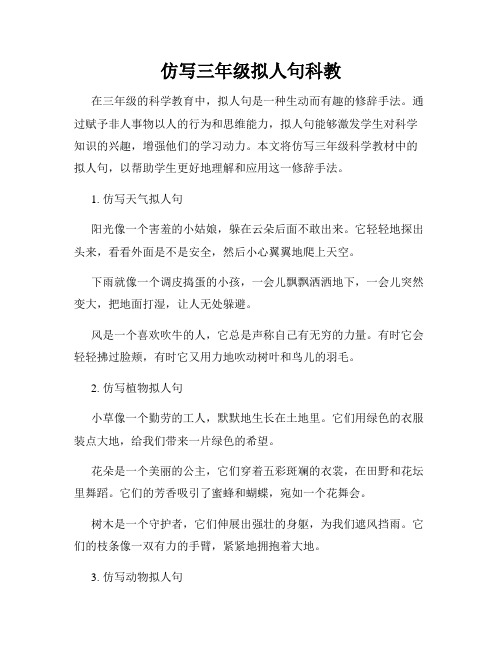 仿写三年级拟人句科教

在三年级的科学教育中，拟人句是一种生动而有趣的修辞手法。通过赋予非人事物以人的行为和思维能力，拟人句能够激发学生对科学知识的兴趣，增强他们的学习动力。本文将仿写三年级科学教材中的拟人句，以帮助学生更好地理解和应用这一修辞手法。

1. 仿写天气拟人句

阳光像一个害羞的小姑娘，躲在云朵后面不敢出来。它轻轻地探出头来，看看外面是不是安全，然后小心翼翼地爬上天空。

下雨就像一个调皮捣蛋的小孩，一会儿飘飘洒洒地下，一会儿突然变大，把地面打湿，让人无处躲避。

风是一个喜欢吹牛的人，它总是声称自己有无穷的力量。有时它会轻轻拂过脸颊，有时它又用力地吹动树叶和鸟儿的羽毛。

2. 仿写植物拟人句

小草像一个勤劳的工人，默默地生长在土地里。它们用绿色的衣服装点大地，给我们带来一片绿色的希望。

花朵是一个美丽的公主，它们穿着五彩斑斓的衣裳，在田野和花坛里舞蹈。它们的芳香吸引了蜜蜂和蝴蝶，宛如一个花舞会。

树木是一个守护者，它们伸展出强壮的身躯，为我们遮风挡雨。它们的枝条像一双有力的手臂，紧紧地拥抱着大地。

3. 仿写动物拟人句